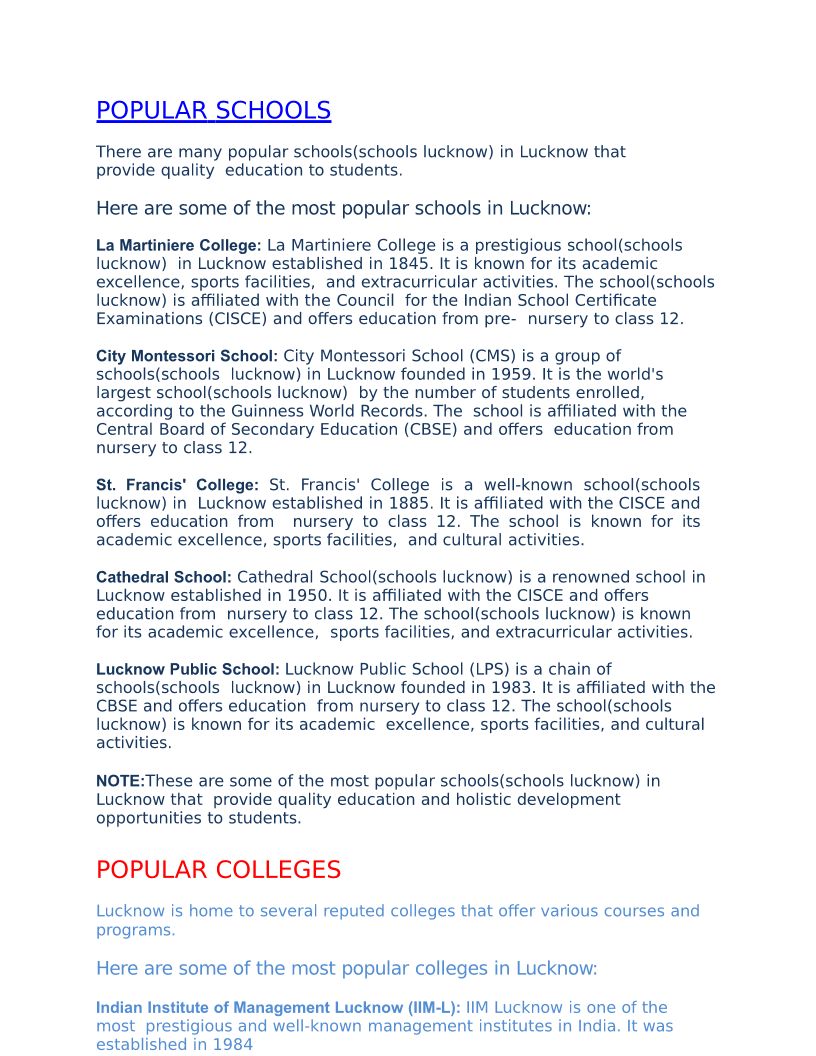 POPULAR SCHOOLS

There are many popular schools(schools lucknow) in Lucknow that provide quality education to students.

Here are some of the most popular schools in Lucknow:

La Martiniere College: La Martiniere College is a prestigious school(schools lucknow) in Lucknow established in 1845. It is known for its academic excellence, sports facilities, and extracurricular activities. The school(schools lucknow) is affiliated with the Council for the Indian School Certificate Examinations (CISCE) and offers education from pre- nursery to class 12.

City Montessori School: City Montessori School (CMS) is a group of schools(schools lucknow) in Lucknow founded in 1959. It is the world's largest school(schools lucknow) by the number of students enrolled, according to the Guinness World Records. The school is affiliated with the Central Board of Secondary Education (CBSE) and offers education from nursery to class 12.

St. Francis' College: St. Francis' College is a well-known school(schools lucknow) in Lucknow established in 1885. It is affiliated with the CISCE and offers education from nursery to class 12. The school is known for its academic excellence, sports facilities, and cultural activities.

Cathedral School: Cathedral School(schools lucknow) is a renowned school in Lucknow established in 1950. It is affiliated with the CISCE and offers education from nursery to class 12. The school(schools lucknow) is known for its academic excellence, sports facilities, and extracurricular activities.

Lucknow Public School: Lucknow Public School (LPS) is a chain of schools(schools lucknow) in Lucknow founded in 1983. It is affiliated with the CBSE and offers education from nursery to class 12. The school(schools lucknow) is known for its academic excellence, sports facilities, and cultural activities.

NOTE:These are some of the most popular schools(schools lucknow) in Lucknow that provide quality education and holistic development opportunities to students.

POPULAR COLLEGES

Lucknow is home to several reputed colleges that offer various courses and programs.

Here are some of the most popular colleges in Lucknow:

Indian Institute of Management Lucknow (IIM-L): IIM Lucknow is one of the most prestigious and well-known management institutes in India. It was established in 1984